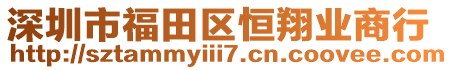 深圳市福田区恒翔业商行
http://sztammyiii7.cn.coovee.com